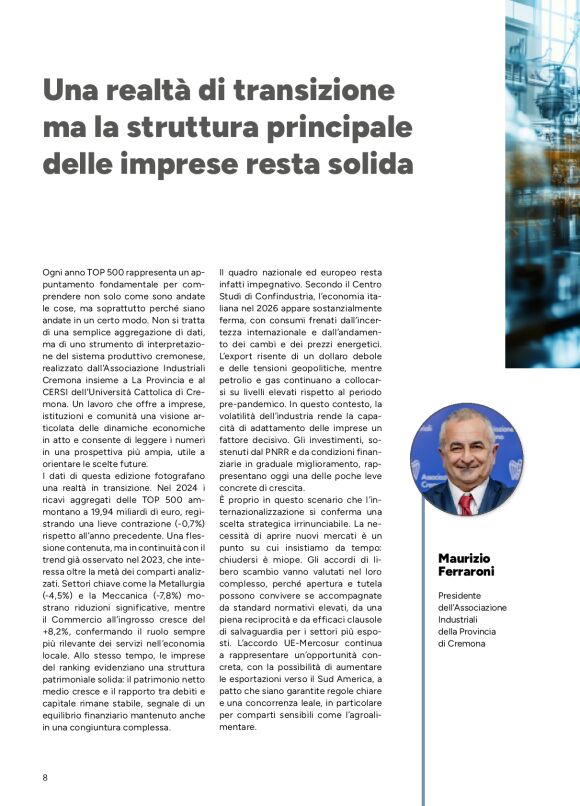 Una realtà di transizione ma la struttura principale delle imprese resta solida

Ogni anno TOP 500 rappresenta un appuntamento fondamentale per comprendere non solo come sono andate le cose, ma soprattutto perché siano andate in un certo modo. Non si tratta di una semplice aggregazione di dati, ma di uno strumento di interpretazione del sistema produttivo cremonese, realizzato dall'Associazione Industriali Cremona insieme a La Provincia e al CERSI dell'Università Cattolica di Cremona. Un lavoro che offre a imprese, istituzioni e comunità una visione articolata delle dinamiche economiche in atto e consente di leggere i numeri in una prospettiva più ampia, utile a orientare le scelte future.
I dati di questa edizione fotografano una realtà in transizione. Nel 2024 i ricavi aggregati delle TOP 500 ammontano a 19,94 miliardi di euro, registrando una lieve contrazione (-0,7%) rispetto all'anno precedente. Una flessione contenuta, ma in continuità con il trend già osservato nel 2023, che interessa oltre la metà dei comparti analizzati. Settori chiave come la Metallurgia (-4,5%) e la Meccanica (-7,8%) mostrano riduzioni significative, mentre il Commercio all'ingrosso cresce del +8,2%, confermando il ruolo sempre più rilevante dei servizi nell'economia locale. Allo stesso tempo, le imprese del ranking evidenziano una struttura patrimoniale solida: il patrimonio netto medio cresce e il rapporto tra debiti e capitale rimane stabile, segnale di un equilibrio finanziario mantenuto anche in una congiuntura complessa.

Il quadro nazionale ed europeo resta infatti impegnativo. Secondo il Centro Studi di Confindustria, l'economia italiana nel 2026 appare sostanzialmente ferma, con consumi frenati dall'incertezza internazionale e dall'andamento dei cambi e dei prezzi energetici. L'export risente di un dollaro debole e delle tensioni geopolitiche, mentre petrolio e gas continuano a collocarsi su livelli elevati rispetto al periodo pre-pandemico. In questo contesto, la volatilità dell'industria rende la capacità di adattamento delle imprese un fattore decisivo. Gli investimenti, sostenuti dal PNRR e da condizioni finanziarie in graduale miglioramento, rappresentano oggi una delle poche leve concrete di crescita.
È proprio in questo scenario che l'internazionalizzazione si conferma una scelta strategica irrinunciabile. La necessità di aprire nuovi mercati è un punto su cui insistiamo da tempo: chiudersi è miope. Gli accordi di libero scambio vanno valutati nel loro complesso, perché apertura e tutela possono convivere se accompagnate da standard normativi elevati, da una piena reciprocità e da efficaci clausole di salvaguardia per i settori più esposti. L'accordo UE-Mercosur continua a rappresentare un'opportunità concreta, con la possibilità di aumentare le esportazioni verso il Sud America, a patto che siano garantite regole chiare e una concorrenza leale, in particolare per comparti sensibili come l'agroalimentare.

Maurizio Ferraroni

Presidente dell'Associazione Industriali della Provincia di Cremona

8